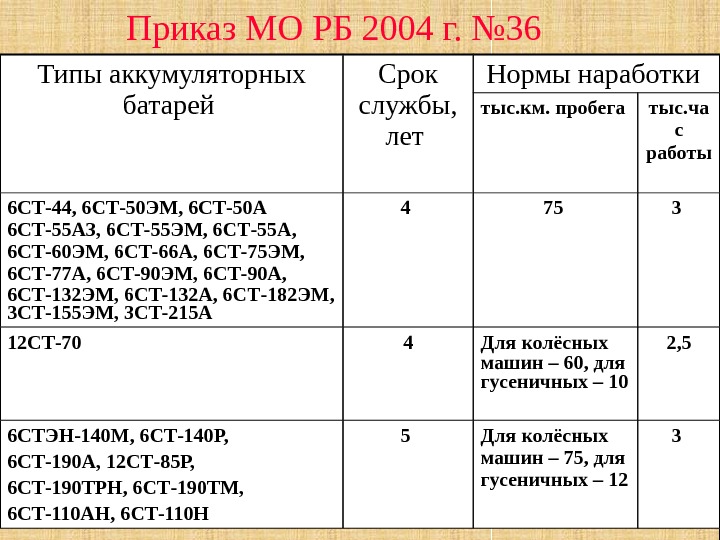 Приказ МО РБ 2004 г. №36

| Типы аккумуляторных батарей | Срок службы, лет | Нормы наработки | |
|---|---|---|---|
| | | тыс.км. пробега | тыс.час работы |
| 6СТ-44, 6СТ-50ЭМ, 6СТ-50А 6СТ-55А3, 6СТ-55ЭМ, 6СТ-55А, 6СТ-60ЭМ, 6СТ-66А, 6СТ-75ЭМ, 6СТ-77А, 6СТ-90ЭМ, 6СТ-90А, 6СТ-132ЭМ, 6СТ-132А, 6СТ-182ЭМ, 3СТ-155ЭМ, 3СТ-215А | 4 | 75 | 3 |
| 12СТ-70 | 4 | Для колёсных машин – 60, для гусеничных – 10 | 2,5 |
| 6СТЭН-140М, 6СТ-140Р, 6СТ-190А, 12СТ-85Р, 6СТ-190ТРН, 6СТ-190ТМ, 6СТ-110АН, 6СТ-110Н | 5 | Для колёсных машин – 75, для гусеничных – 12 | 3 |